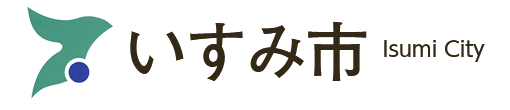 いすみ市 Isumi City